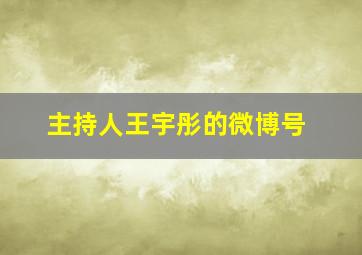 主持人王宇彤的微博号